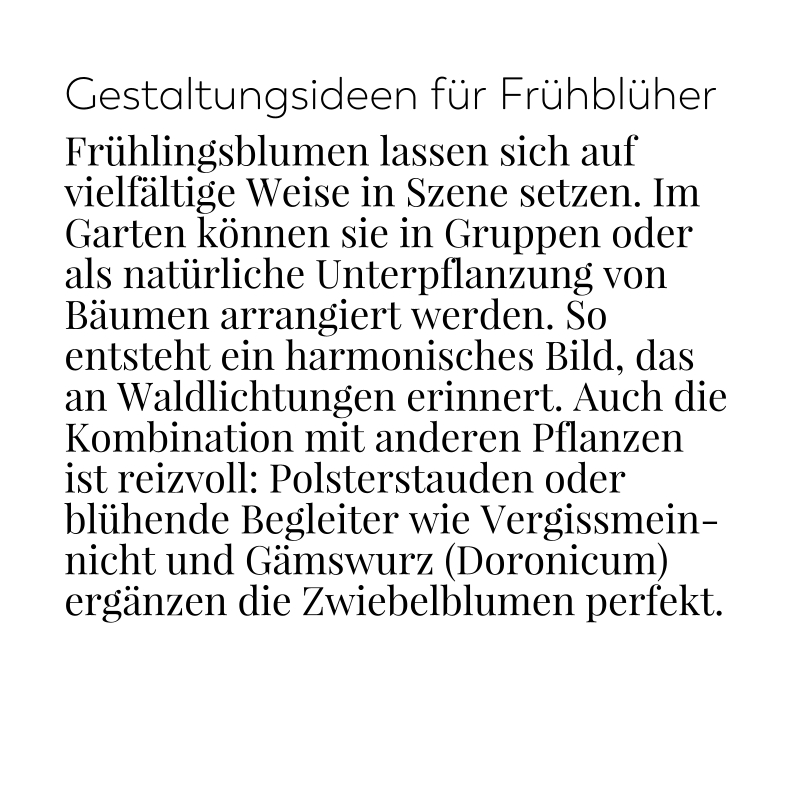 Gestaltungsideen für Frühblüher

Frühlingsblumen lassen sich auf vielfältige Weise in Szene setzen. Im Garten können sie in Gruppen oder als natürliche Unterpflanzung von Bäumen arrangiert werden. So entsteht ein harmonisches Bild, das an Waldlichtungen erinnert. Auch die Kombination mit anderen Pflanzen ist reizvoll: Polsterstauden oder blühende Begleiter wie Vergissmeinnicht und Gämswurz (Doronicum) ergänzen die Zwiebelblumen perfekt.